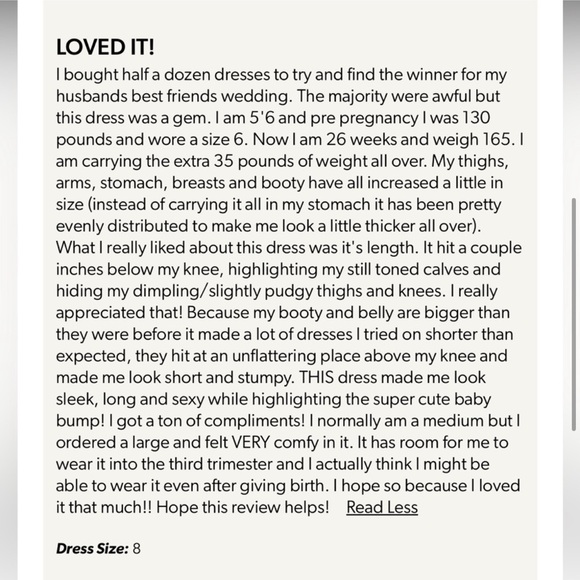 LOVED IT!

I bought half a dozen dresses to try and find the winner for my husbands best friends wedding. The majority were awful but this dress was a gem. I am 5'6 and pre pregnancy I was 130 pounds and wore a size 6. Now I am 26 weeks and weigh 165. I am carrying the extra 35 pounds of weight all over. My thighs, arms, stomach, breasts and booty have all increased a little in size (instead of carrying it all in my stomach it has been pretty evenly distributed to make me look a little thicker all over). What I really liked about this dress was it's length. It hit a couple inches below my knee, highlighting my still toned calves and hiding my dimpling/slightly pudgy thighs and knees. I really appreciated that! Because my booty and belly are bigger than they were before it made a lot of dresses I tried on shorter than expected, they hit at an unflattering place above my knee and made me look short and stumpy. THIS dress made me look sleek, long and sexy while highlighting the super cute baby bump! I got a ton of compliments! I normally am a medium but I ordered a large and felt VERY comfy in it. It has room for me to wear it into the third trimester and I actually think I might be able to wear it even after giving birth. I hope so because I loved it that much!! Hope this review helps! Read Less

Dress Size: 8